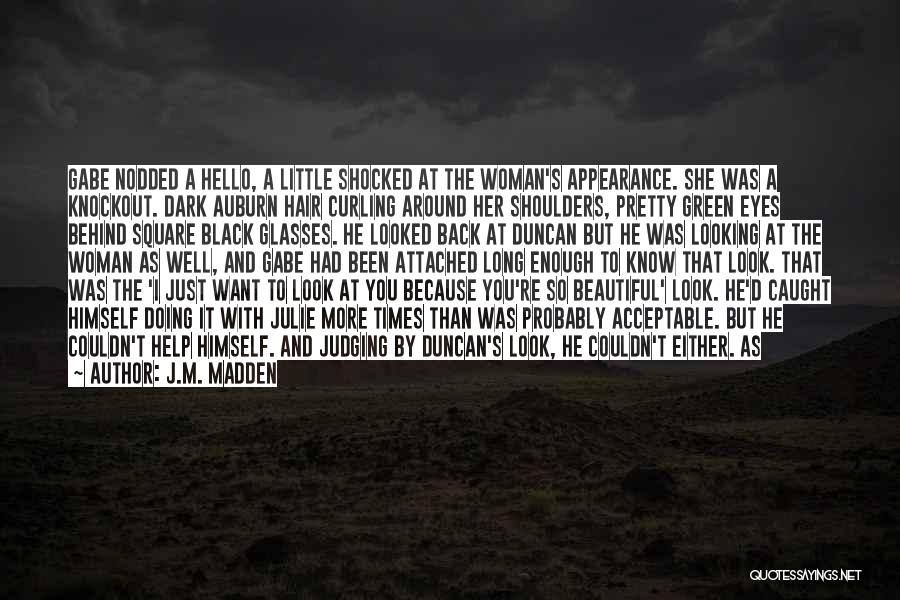 GABE NODDED A HELLO, A LITTLE SHOCKED AT THE WOMAN'S APPEARANCE. SHE WAS A KNOCKOUT. DARK AUBURN HAIR CURLING AROUND HER SHOULDERS, PRETTY GREEN EYES BEHIND SQUARE BLACK GLASSES. HE LOOKED BACK AT DUNCAN BUT HE WAS LOOKING AT THE WOMAN AS WELL, AND GABE HAD BEEN ATTACHED LONG ENOUGH TO KNOW THAT LOOK. THAT WAS THE 'I JUST WANT TO LOOK AT YOU BECAUSE YOU'RE SO BEAUTIFUL' LOOK. HE'D CAUGHT HIMSELF DOING IT WITH JULIE MORE TIMES THAN WAS PROBABLY ACCEPTABLE. BUT HE COULDN'T HELP HIMSELF. AND JUDGING BY DUNCAN'S LOOK, HE COULDN'T EITHER. AS

~ AUTHOR: J.M. MADDEN

QUOTESSAYINGS.NET